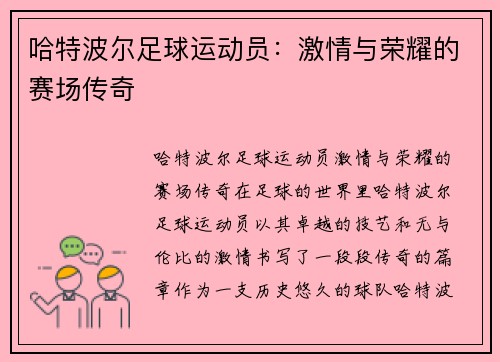 哈特波尔足球运动员：激情与荣耀的赛场传奇

哈特波尔足球运动员激情与荣耀的赛场传奇在足球的世界里哈特波尔足球运动员以其卓越的技艺和无与伦比的激情书写了一段段传奇的篇章作为一支历史悠久的球队哈特波